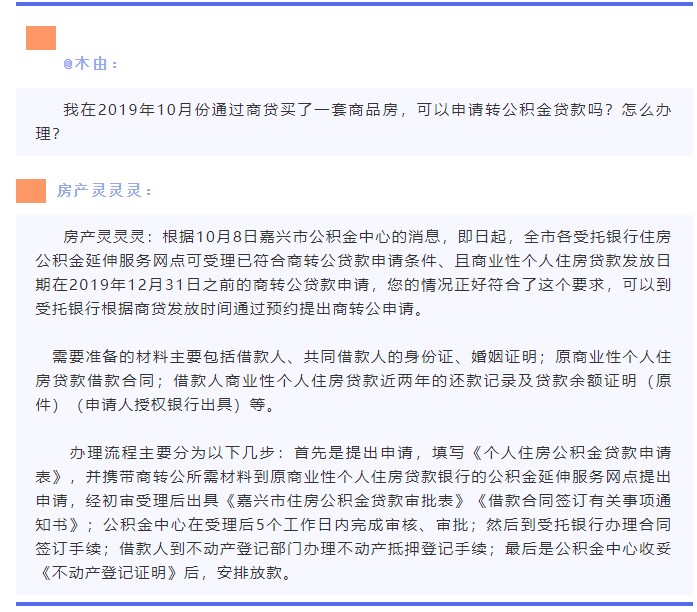 @木由：

我在2019年10月份通过商贷买了一套商品房，可以申请转公积金贷款吗？怎么办理？

房产灵灵灵：

房产灵灵灵：根据10月8日嘉兴市公积金中心的消息，即日起，全市各受托银行住房公积金延伸服务网点可受理已符合商转公贷款申请条件、且商业性个人住房贷款发放日期在2019年12月31日之前的商转公贷款申请，您的情况正好符合了这个要求，可以到受托银行根据商贷发放时间通过预约提出商转公申请。

需要准备的材料主要包括借款人、共同借款人的身份证、婚姻证明；原商业性个人住房贷款借款合同；借款人商业性个人住房贷款近两年的还款记录及贷款余额证明（原件）（申请人授权银行出具）等。

办理流程主要分为以下几步：首先是提出申请，填写《个人住房公积金贷款申请表》，并携带商转公所需材料到原商业性个人住房贷款银行的公积金延伸服务网点提出申请，经初审受理后出具《嘉兴市住房公积金贷款审批表》《借款合同签订有关事项通知书》；公积金中心在受理后5个工作日内完成审核、审批；然后到受托银行办理合同签订手续；借款人到不动产登记部门办理不动产抵押登记手续；最后是公积金中心收妥《不动产登记证明》后，安排放款。